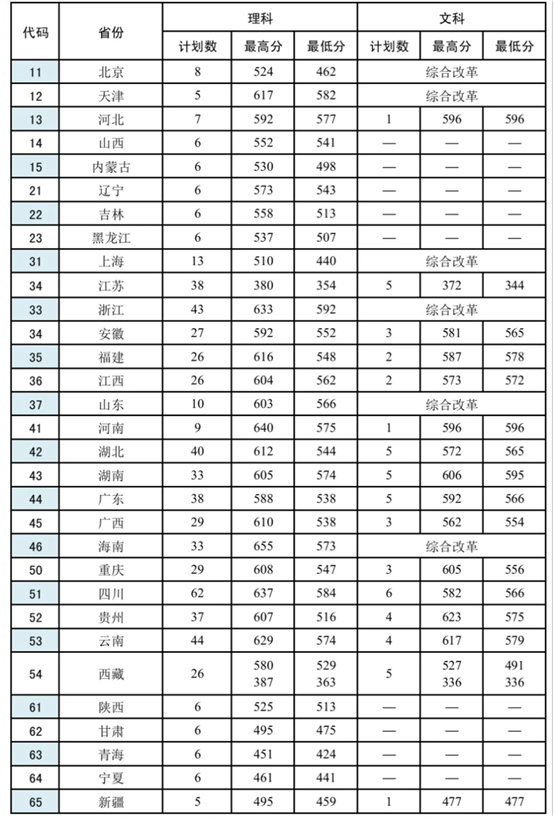 | 代码 | 省份 | 理科 计划数 | 理科 最高分 | 理科 最低分 | 文科 计划数 | 文科 最高分 | 文科 最低分 |
|---|---|---|---|---|---|---|---|
| 11 | 北京 | 8 | 524 | 462 | 综合改革 | | |
| 12 | 天津 | 5 | 617 | 582 | 综合改革 | | |
| 13 | 河北 | 7 | 592 | 577 | 1 | 596 | 596 |
| 14 | 山西 | 6 | 552 | 541 | — | — | — |
| 15 | 内蒙古 | 6 | 530 | 498 | — | — | — |
| 21 | 辽宁 | 6 | 573 | 543 | — | — | — |
| 22 | 吉林 | 6 | 558 | 513 | — | — | — |
| 23 | 黑龙江 | 6 | 537 | 507 | — | — | — |
| 31 | 上海 | 13 | 510 | 440 | 综合改革 | | |
| 34 | 江苏 | 38 | 380 | 354 | 5 | 372 | 344 |
| 33 | 浙江 | 43 | 633 | 592 | 综合改革 | | |
| 34 | 安徽 | 27 | 592 | 552 | 3 | 581 | 565 |
| 35 | 福建 | 26 | 616 | 548 | 2 | 587 | 578 |
| 36 | 江西 | 26 | 604 | 562 | 2 | 573 | 572 |
| 37 | 山东 | 10 | 603 | 566 | 综合改革 | | |
| 41 | 河南 | 9 | 640 | 575 | 1 | 596 | 596 |
| 42 | 湖北 | 40 | 612 | 544 | 5 | 572 | 565 |
| 43 | 湖南 | 33 | 605 | 574 | 5 | 606 | 595 |
| 44 | 广东 | 38 | 588 | 538 | 5 | 592 | 566 |
| 45 | 广西 | 29 | 610 | 538 | 3 | 562 | 554 |
| 46 | 海南 | 33 | 655 | 573 | 综合改革 | | |
| 50 | 重庆 | 29 | 608 | 547 | 3 | 605 | 556 |
| 51 | 四川 | 62 | 637 | 584 | 6 | 582 | 566 |
| 52 | 贵州 | 37 | 607 | 516 | 4 | 623 | 575 |
| 53 | 云南 | 44 | 629 | 574 | 4 | 617 | 579 |
| 54 | 西藏 | 26 | 580 387 | 529 363 | 5 | 527 336 | 491 336 |
| 61 | 陕西 | 6 | 525 | 513 | — | — | — |
| 62 | 甘肃 | 6 | 495 | 475 | — | — | — |
| 63 | 青海 | 6 | 451 | 424 | — | — | — |
| 64 | 宁夏 | 6 | 461 | 441 | — | — | — |
| 65 | 新疆 | 5 | 495 | 459 | 1 | 477 | 477 |